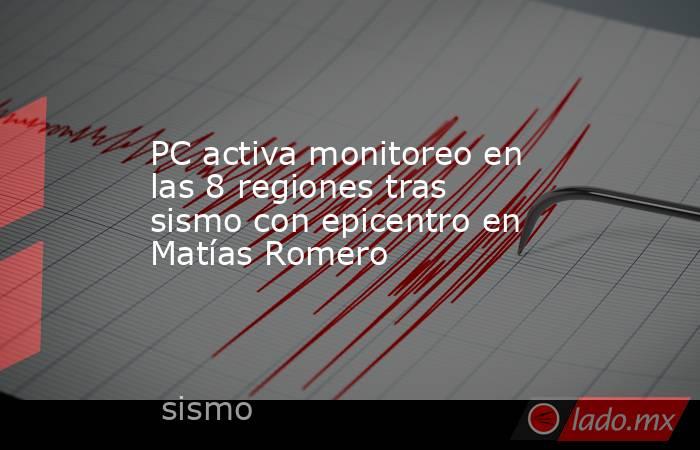 PC activa monitoreo en las 8 regiones tras sismo con epicentro en Matías Romero

sismo

lado.mx